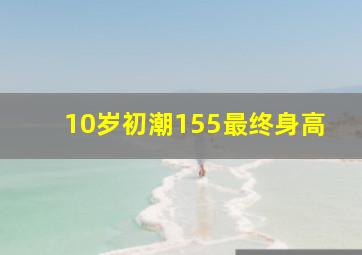 10岁初潮155最终身高